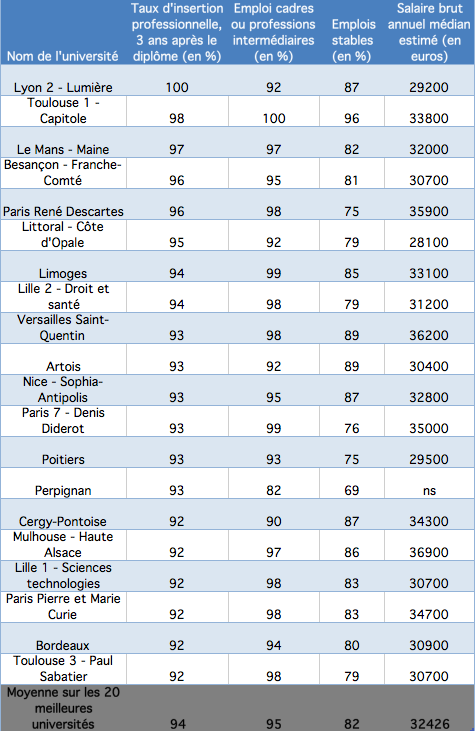 | Nom de l'université | Taux d'insertion professionnelle, 3 ans après le diplôme (en %) | Emploi cadres ou professions intermédiaires (en %) | Emplois stables (en %) | Salaire brut annuel médian estimé (en euros) |
|---|---|---|---|---|
| Lyon 2 - Lumière | 100 | 92 | 87 | 29200 |
| Toulouse 1 - Capitole | 98 | 100 | 96 | 33800 |
| Le Mans - Maine | 97 | 97 | 82 | 32000 |
| Besançon - Franche-Comté | 96 | 95 | 81 | 30700 |
| Paris René Descartes | 96 | 98 | 75 | 35900 |
| Littoral - Côte d'Opale | 95 | 92 | 79 | 28100 |
| Limoges | 94 | 99 | 85 | 33100 |
| Lille 2 - Droit et santé | 94 | 98 | 79 | 31200 |
| Versailles Saint-Quentin | 93 | 98 | 89 | 36200 |
| Artois | 93 | 92 | 89 | 30400 |
| Nice - Sophia-Antipolis | 93 | 95 | 87 | 32800 |
| Paris 7 - Denis Diderot | 93 | 99 | 76 | 35000 |
| Poitiers | 93 | 93 | 75 | 29500 |
| Perpignan | 93 | 82 | 69 | ns |
| Cergy-Pontoise | 92 | 90 | 87 | 34300 |
| Mulhouse - Haute Alsace | 92 | 97 | 86 | 36900 |
| Lille 1 - Sciences technologies | 92 | 98 | 83 | 30700 |
| Paris Pierre et Marie Curie | 92 | 98 | 83 | 34700 |
| Bordeaux | 92 | 94 | 80 | 30900 |
| Toulouse 3 - Paul Sabatier | 92 | 98 | 79 | 30700 |
| Moyenne sur les 20 meilleures universités | 94 | 95 | 82 | 32426 |